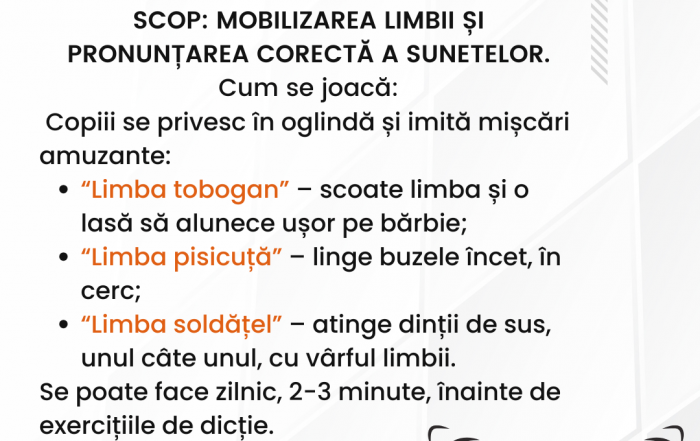 SCOP: MOBILIZAREA LIMBII ȘI PRONUNȚAREA CORECTĂ A SUNETELOR.

Cum se joacă:

Copiii se privesc în oglindă și imită mișcări amuzante:

• "Limba tobogan" – scoate limba și o lasă să alunece ușor pe bărbie;
• "Limba pisicuță" – linge buzele încet, în cerc;
• "Limba soldățel" – atinge dinții de sus, unul câte unul, cu vârful limbii.

Se poate face zilnic, 2-3 minute, înainte de exercițiile de dicție.